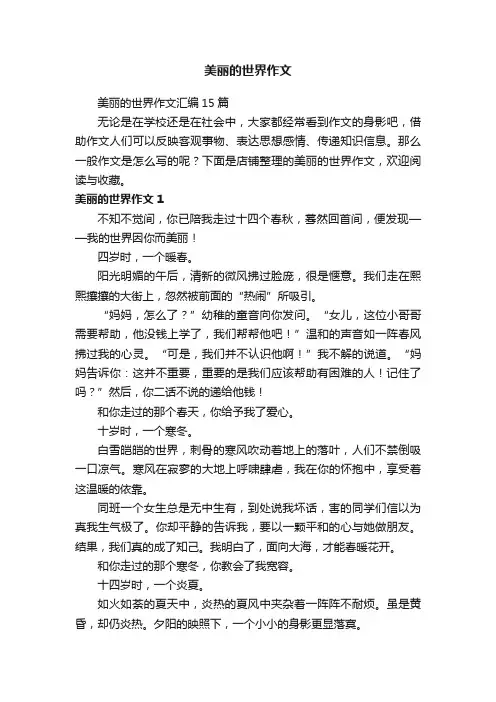 美丽的世界作文

美丽的世界作文汇编 15 篇

无论是在学校还是在社会中，大家都经常看到作文的身影吧，借助作文人们可以反映客观事物、表达思想感情、传递知识信息。那么一般作文是怎么写的呢？下面是店铺整理的美丽的世界作文，欢迎阅读与收藏。

美丽的世界作文 1

不知不觉间，你已陪我走过十四个春秋，蓦然回首间，便发现——我的世界因你而美丽！

四岁时，一个暖春。

阳光明媚的午后，清新的微风拂过脸庞，很是惬意。我们走在熙熙攘攘的大街上，忽然被前面的“热闹”所吸引。

“妈妈，怎么了？”幼稚的童音向你发问。“女儿，这位小哥哥需要帮助，他没钱上学了，我们帮帮他吧！”温和的声音如一阵春风拂过我的心灵。“可是，我们并不认识他啊！”我不解的说道。“妈妈告诉你：这并不重要，重要的是我们应该帮助有困难的人！记住了吗？”然后，你二话不说的递给他钱！

和你走过的那个春天，你给予我了爱心。

十岁时，一个寒冬。

白雪皑皑的世界，刺骨的寒风吹动着地上的落叶，人们不禁倒吸一口凉气。寒风在寂寥的大地上呼啸肆虐，我在你的怀抱中，享受着这温暖的依靠。

同班一个女生总是无中生有，到处说我坏话，害的同学们信以为真我生气极了。你却平静的告诉我，要以一颗平和的心与她做朋友。结果，我们真的成了知己。我明白了，面向大海，才能春暖花开。

和你走过的那个寒冬，你教会了我宽容。

十四岁时，一个炎夏。

如火如荼的夏天中，炎热的夏风中夹杂着一阵阵不耐烦。虽是黄昏，却仍炎热。夕阳的映照下，一个小小的身影更显落寞。